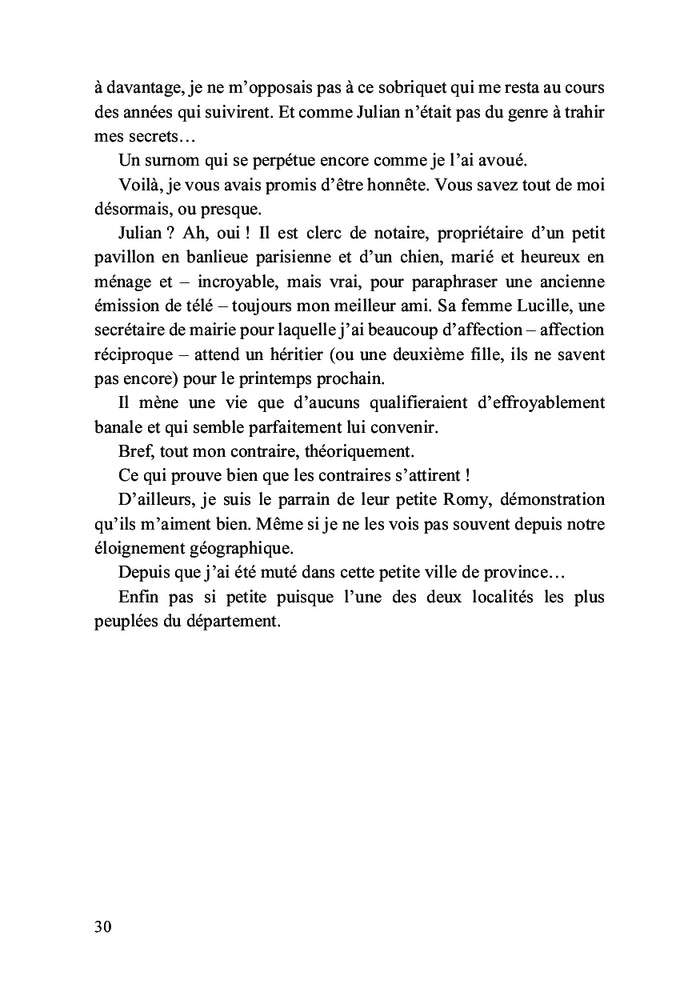 à davantage, je ne m'opposais pas à ce sobriquet qui me resta au cours des années qui suivirent. Et comme Julian n'était pas du genre à trahir mes secrets…

Un surnom qui se perpétue encore comme je l'ai avoué.

Voilà, je vous avais promis d'être honnête. Vous savez tout de moi désormais, ou presque.

Julian ? Ah, oui ! Il est clerc de notaire, propriétaire d'un petit pavillon en banlieue parisienne et d'un chien, marié et heureux en ménage et – incroyable, mais vrai, pour paraphraser une ancienne émission de télé – toujours mon meilleur ami. Sa femme Lucille, une secrétaire de mairie pour laquelle j'ai beaucoup d'affection – affection réciproque – attend un héritier (ou une deuxième fille, ils ne savent pas encore) pour le printemps prochain.

Il mène une vie que d'aucuns qualifieraient d'effroyablement banale et qui semble parfaitement lui convenir.

Bref, tout mon contraire, théoriquement.

Ce qui prouve bien que les contraires s'attirent !

D'ailleurs, je suis le parrain de leur petite Romy, démonstration qu'ils m'aiment bien. Même si je ne les vois pas souvent depuis notre éloignement géographique.

Depuis que j'ai été muté dans cette petite ville de province…

Enfin pas si petite puisque l'une des deux localités les plus peuplées du département.

30